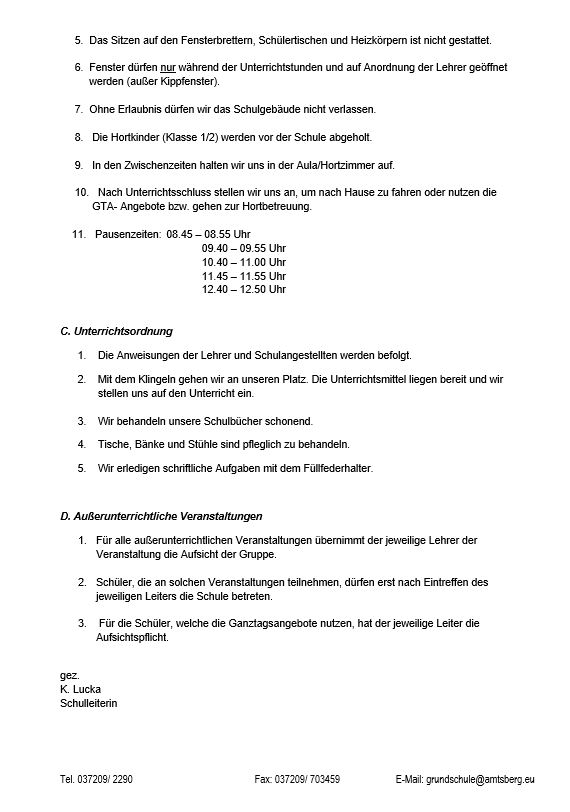 5. Das Sitzen auf den Fensterbrettern, Schülertischen und Heizkörpern ist nicht gestattet.

6. Fenster dürfen nur während der Unterrichtstunden und auf Anordnung der Lehrer geöffnet werden (außer Kippfenster).

7. Ohne Erlaubnis dürfen wir das Schulgebäude nicht verlassen.

8. Die Hortkinder (Klasse 1/2) werden vor der Schule abgeholt.

9. In den Zwischenzeiten halten wir uns in der Aula/Hortzimmer auf.

10. Nach Unterrichtsschluss stellen wir uns an, um nach Hause zu fahren oder nutzen die GTA- Angebote bzw. gehen zur Hortbetreuung.

11. Pausenzeiten: 08.45 – 08.55 Uhr
09.40 – 09.55 Uhr
10.40 – 11.00 Uhr
11.45 – 11.55 Uhr
12.40 – 12.50 Uhr

C. Unterrichtsordnung

1. Die Anweisungen der Lehrer und Schulangestellten werden befolgt.

2. Mit dem Klingeln gehen wir an unseren Platz. Die Unterrichtsmittel liegen bereit und wir stellen uns auf den Unterricht ein.

3. Wir behandeln unsere Schulbücher schonend.

4. Tische, Bänke und Stühle sind pfleglich zu behandeln.

5. Wir erledigen schriftliche Aufgaben mit dem Füllfederhalter.

D. Außerunterrichtliche Veranstaltungen

1. Für alle außerunterrichtlichen Veranstaltungen übernimmt der jeweilige Lehrer der Veranstaltung die Aufsicht der Gruppe.

2. Schüler, die an solchen Veranstaltungen teilnehmen, dürfen erst nach Eintreffen des jeweiligen Leiters die Schule betreten.

3. Für die Schüler, welche die Ganztagsangebote nutzen, hat der jeweilige Leiter die Aufsichtspflicht.

gez.
K. Lucka
Schulleiterin

Tel. 037209/ 2290 Fax: 037209/ 703459 E-Mail: grundschule@amtsberg.eu